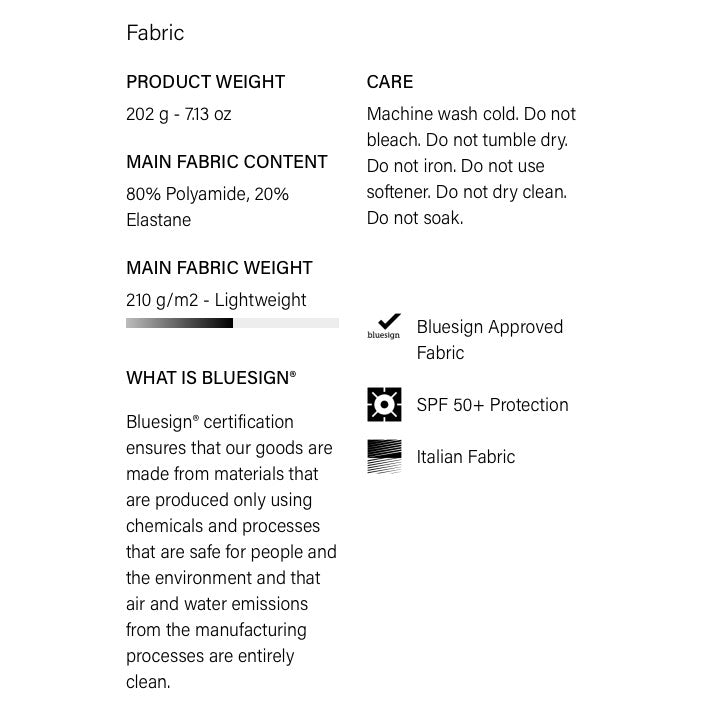 Fabric

PRODUCT WEIGHT

202 g - 7.13 oz

MAIN FABRIC CONTENT

80% Polyamide, 20% Elastane

MAIN FABRIC WEIGHT

210 g/m2 - Lightweight

WHAT IS BLUESIGN®

Bluesign® certification ensures that our goods are made from materials that are produced only using chemicals and processes that are safe for people and the environment and that air and water emissions from the manufacturing processes are entirely clean.

CARE

Machine wash cold. Do not bleach. Do not tumble dry. Do not iron. Do not use softener. Do not dry clean. Do not soak.

bluesign

Bluesign Approved Fabric

SPF 50+ Protection

Italian Fabric